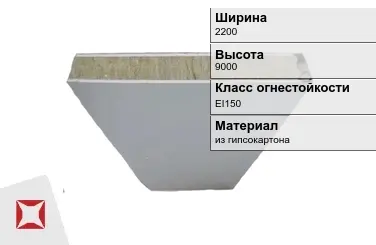 Ширина
2200

Высота
9000

Класс огнестойкости
EI150

Материал
из гипсокартона